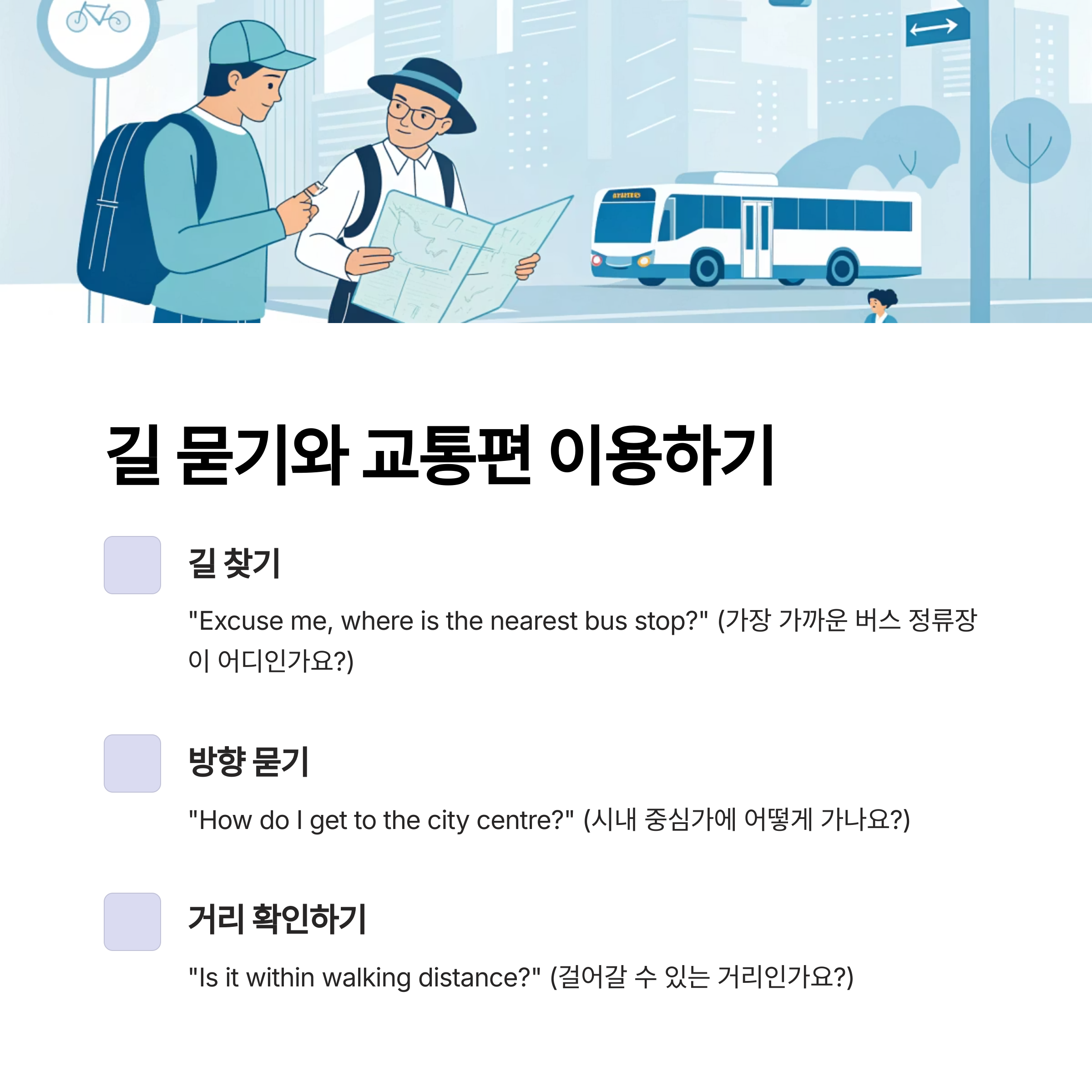 길 묻기와 교통편 이용하기

길 찾기

"Excuse me, where is the nearest bus stop?" (가장 가까운 버스 정류장이 어디인가요?)

방향 묻기

"How do I get to the city centre?" (시내 중심가에 어떻게 가나요?)

거리 확인하기

"Is it within walking distance?" (걸어갈 수 있는 거리인가요?)